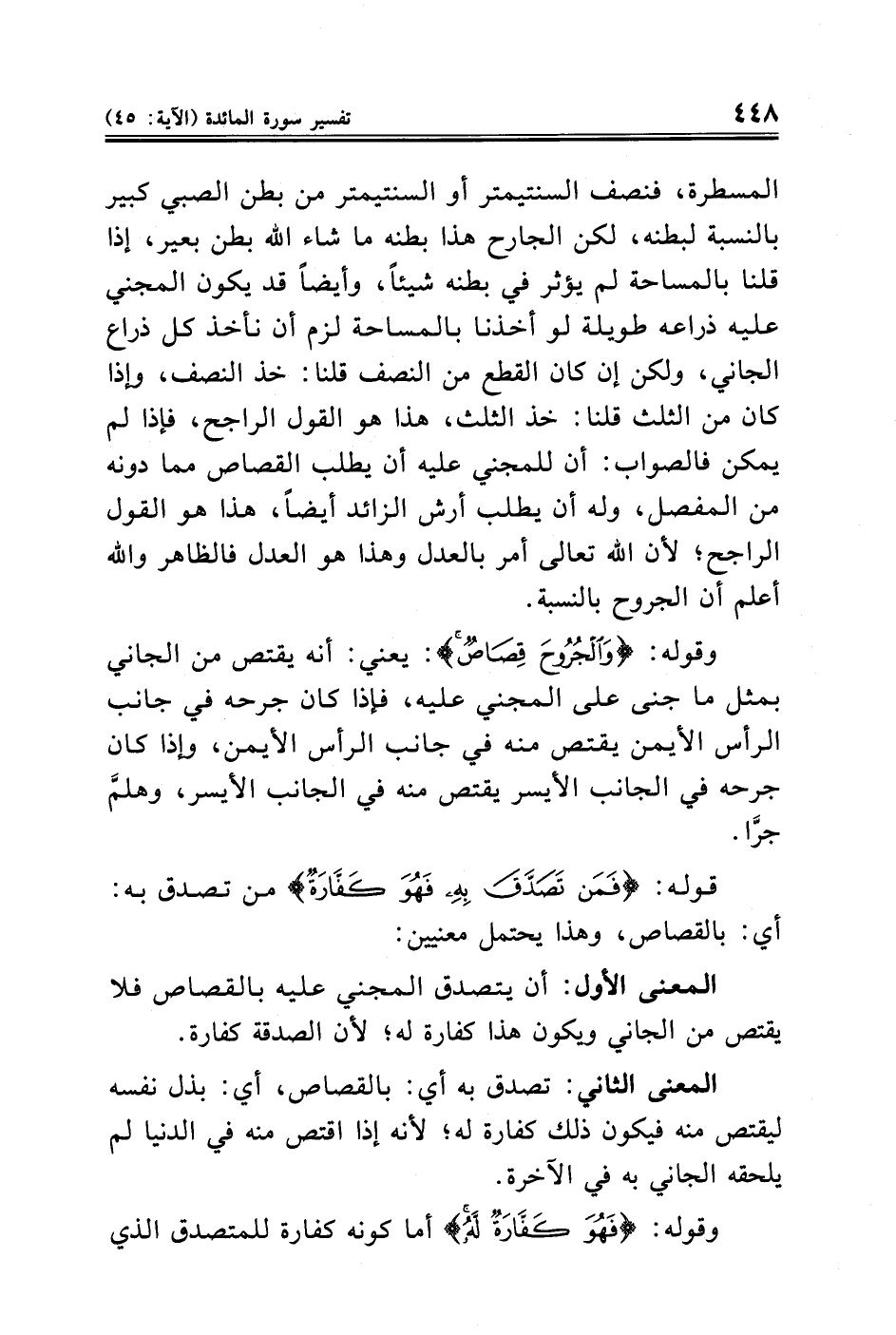 ٤٤٨ تفسير سورة المائدة (الآية: ٤٥)

المسطرة، فنصف السنتيمتر أو السنتيمتر من بطن الصبي كبير بالنسبة لبطنه، لكن الجارح هذا بطنه ما شاء الله بطن بعير، إذا قلنا بالمساحة لم يؤثر في بطنه شيئاً، وأيضاً قد يكون المجني عليه ذراعه طويلة لو أخذنا بالمساحة لزم أن نأخذ كل ذراع الجاني، ولكن إن كان القطع من النصف قلنا: خذ النصف، وإذا كان من الثلث قلنا: خذ الثلث، هذا هو القول الراجح، فإذا لم يمكن فالصواب: أن للمجني عليه أن يطلب القصاص مما دونه من المفصل، وله أن يطلب أرش الزائد أيضاً، هذا هو القول الراجح؛ لأن الله تعالى أمر بالعدل وهذا هو العدل فالظاهر والله أعلم أن الجروح بالنسبة.

وقوله: ﴿وَٱلْجُرُوحَ قِصَاصٌ﴾: يعني: أنه يقتص من الجاني بمثل ما جنى على المجني عليه، فإذا كان جرحه في جانب الرأس الأيمن يقتص منه في جانب الرأس الأيمن، وإذا كان جرحه في الجانب الأيسر يقتص منه في الجانب الأيسر، وهلمَّ جرًّا.

قوله: ﴿فَمَن تَصَدَّقَ بِهِۦ فَهُوَ كَفَّارَةٌ﴾ من تصدق به: أي: بالقصاص، وهذا يحتمل معنيين:

المعنى الأول: أن يتصدق المجني عليه بالقصاص فلا يقتص من الجاني ويكون هذا كفارة له؛ لأن الصدقة كفارة.

المعنى الثاني: تصدق به أي: بالقصاص، أي: بذل نفسه ليقتص منه فيكون ذلك كفارة له؛ لأنه إذا اقتص منه في الدنيا لم يلحقه الجاني به في الآخرة.

وقوله: ﴿فَهُوَ كَفَّارَةٌ لَّهُۥ﴾ أما كونه كفارة للمتصدق الذي